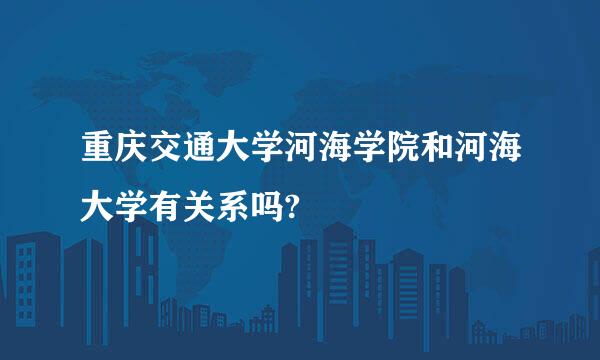 重庆交通大学河海学院和河海大学有关系吗?